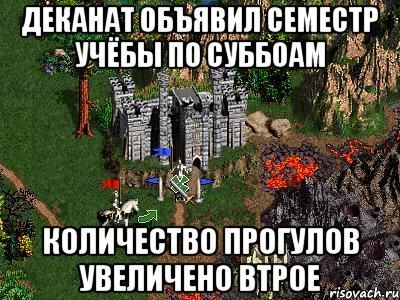 ДЕКАНАТ ОБЪЯВИЛ СЕМЕСТР УЧЁБЫ ПО СУББОАМ

КОЛИЧЕСТВО ПРОГУЛОВ УВЕЛИЧЕНО ВТРОЕ

risovach.ru